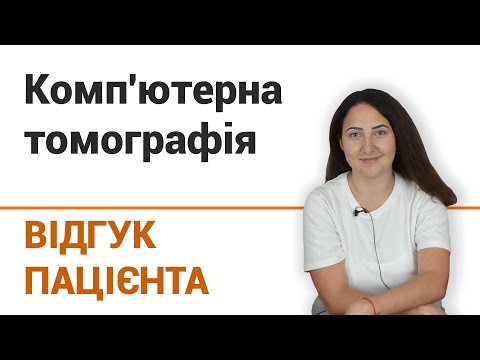 Комп'ютерна томографія

ВІДГУК ПАЦІЄНТА